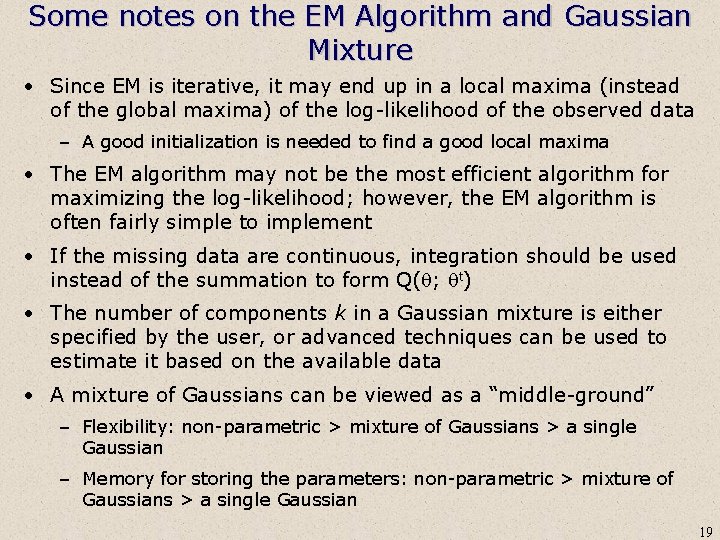 Some notes on the EM Algorithm and Gaussian Mixture

• Since EM is iterative, it may end up in a local maxima (instead of the global maxima) of the log-likelihood of the observed data

– A good initialization is needed to find a good local maxima

• The EM algorithm may not be the most efficient algorithm for maximizing the log-likelihood; however, the EM algorithm is often fairly simple to implement

• If the missing data are continuous, integration should be used instead of the summation to form $Q(\theta; \theta^t)$

• The number of components $k$ in a Gaussian mixture is either specified by the user, or advanced techniques can be used to estimate it based on the available data

• A mixture of Gaussians can be viewed as a "middle-ground"

– Flexibility: non-parametric > mixture of Gaussians > a single Gaussian

– Memory for storing the parameters: non-parametric > mixture of Gaussians > a single Gaussian

19